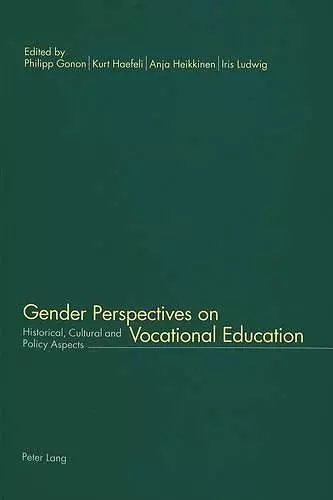 Edited by
Philipp Gonon | Kurt Haefeli | Anja Heikkinen | Iris Ludwig

Gender Perspectives on Vocational Education

Historical, Cultural and Policy Aspects

Peter Lang